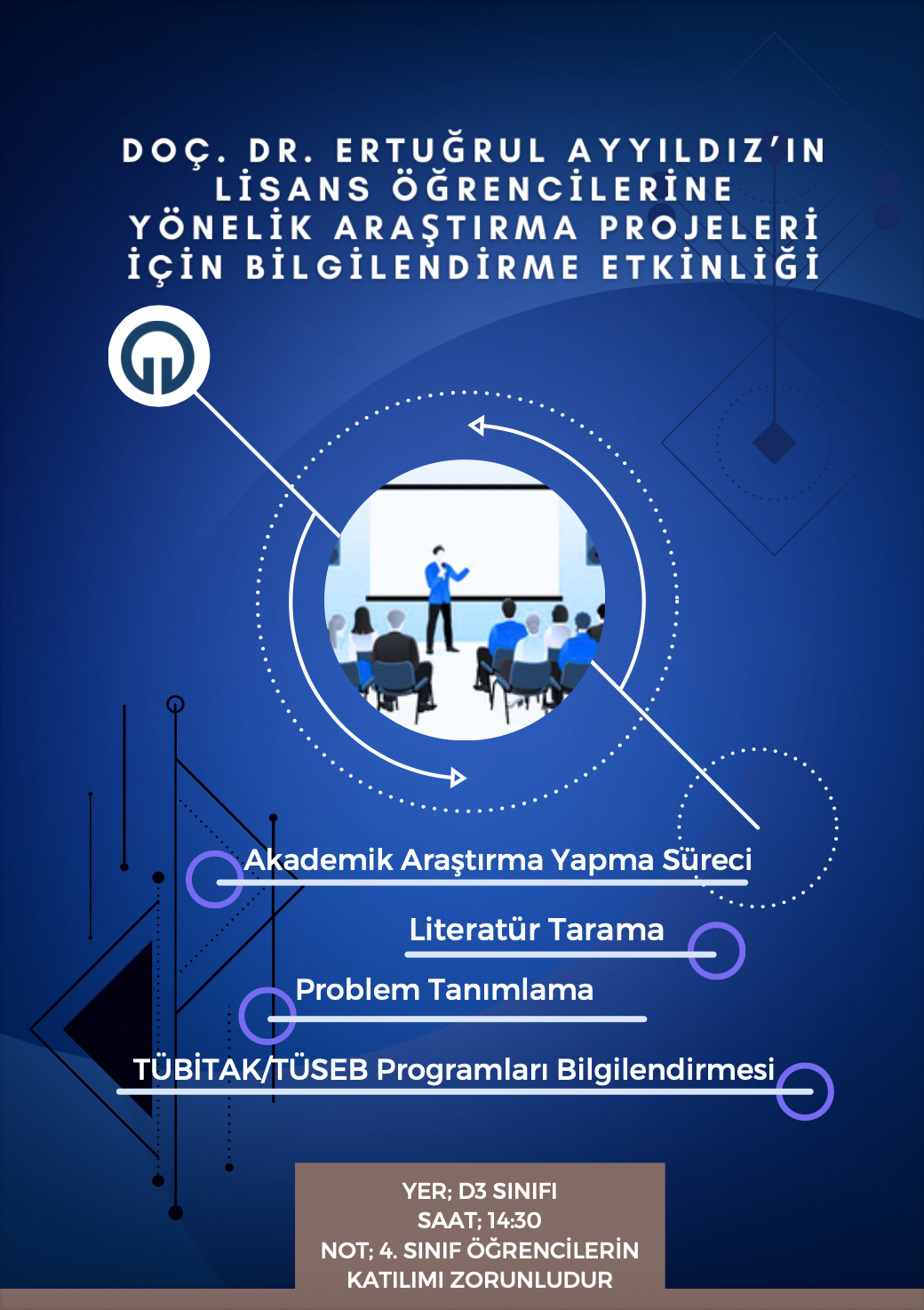 DOÇ. DR. ERTUĞRUL AYYILDIZ'IN LİSANS ÖĞRENCİLERİNE YÖNELİK ARAŞTIRMA PROJELERİ İÇİN BİLGİLENDİRME ETKİNLİĞİ

Akademik Araştırma Yapma Süreci

Literatür Tarama

Problem Tanımlama

TÜBİTAK/TÜSEB Programları Bilgilendirmesi

YER; D3 SINIFI
SAAT; 14:30
NOT; 4. SINIF ÖĞRENCİLERİN
KATILIMI ZORUNLUDUR